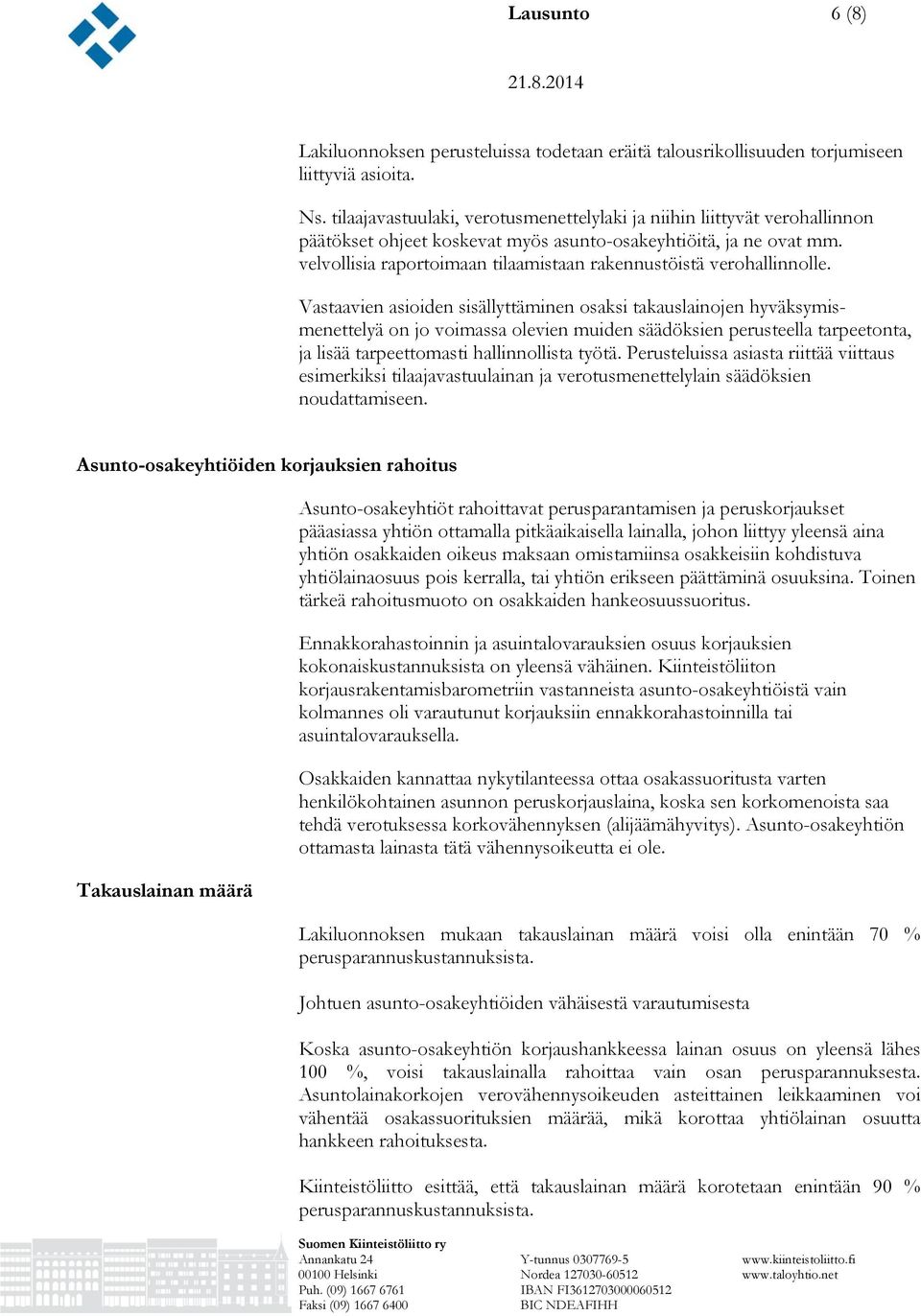 Lausunto 6 (8)

21.8.2014

Lakiluonnoksen perusteluissa todetaan eräitä talousrikollisuuden torjumiseen liittyviä asioita.

Ns. tilaajavastuulaki, verotusmenettelylaki ja niihin liittyvät verohallinnon päätökset ohjeet koskevat myös asunto-osakeyhtiöitä, ja ne ovat mm. velvollisia raportoimaan tilaamistaan rakennustöistä verohallinnolle.

Vastaavien asioiden sisällyttäminen osaksi takauslainojen hyväksymismenettelyä on jo voimassa olevien muiden säädöksien perusteella tarpeetonta, ja lisää tarpeettomasti hallinnollista työtä. Perusteluissa asiasta riittää viittaus esimerkiksi tilaajavastuulainan ja verotusmenettelylain säädöksien noudattamiseen.

Asunto-osakeyhtiöiden korjauksien rahoitus

Asunto-osakeyhtiöt rahoittavat perusparantamisen ja peruskorjaukset pääasiassa yhtiön ottamalla pitkäaikaisella lainalla, johon liittyy yleensä aina yhtiön osakkaiden oikeus maksaan omistamiinsa osakkeisiin kohdistuva yhtiölainaosuus pois kerralla, tai yhtiön erikseen päättäminä osuuksina. Toinen tärkeä rahoitusmuoto on osakkaiden hankeosuussuoritus.

Ennakkorahastoinnin ja asuintalovarauksien osuus korjauksien kokonaiskustannuksista on yleensä vähäinen. Kiinteistöliiton korjausrakentamisbarometriin vastanneista asunto-osakeyhtiöistä vain kolmannes oli varautunut korjauksiin ennakkorahastoinnilla tai asuintalovarauksella.

Osakkaiden kannattaa nykytilanteessa ottaa osakassuoritusta varten henkilökohtainen asunnon peruskorjauslaina, koska sen korkomenoista saa tehdä verotuksessa korkovähennyksen (alijäämähyvitys). Asunto-osakeyhtiön ottamasta lainasta tätä vähennysoikeutta ei ole.

Takauslainan määrä

Lakiluonnoksen mukaan takauslainan määrä voisi olla enintään 70 % perusparannuskustannuksista.

Johtuen asunto-osakeyhtiöiden vähäisestä varautumisesta

Koska asunto-osakeyhtiön korjaushankkeessa lainan osuus on yleensä lähes 100 %, voisi takauslainalla rahoittaa vain osan perusparannuksesta. Asuntolainakorkojen verovähennysoikeuden asteittainen leikkaaminen voi vähentää osakassuorituksien määrää, mikä korottaa yhtiölainan osuutta hankkeen rahoituksesta.

Kiinteistöliitto esittää, että takauslainan määrä korotetaan enintään 90 % perusparannuskustannuksista.

Suomen Kiinteistöliitto ry
Annankatu 24
00100 Helsinki
Puh. (09) 1667 6761
Faksi (09) 1667 6400

Y-tunnus 0307769-5
Nordea 127030-60512
IBAN FI3612703000060512
BIC NDEAFIHH

www.kiinteistoliitto.fi
www.taloyhtio.net